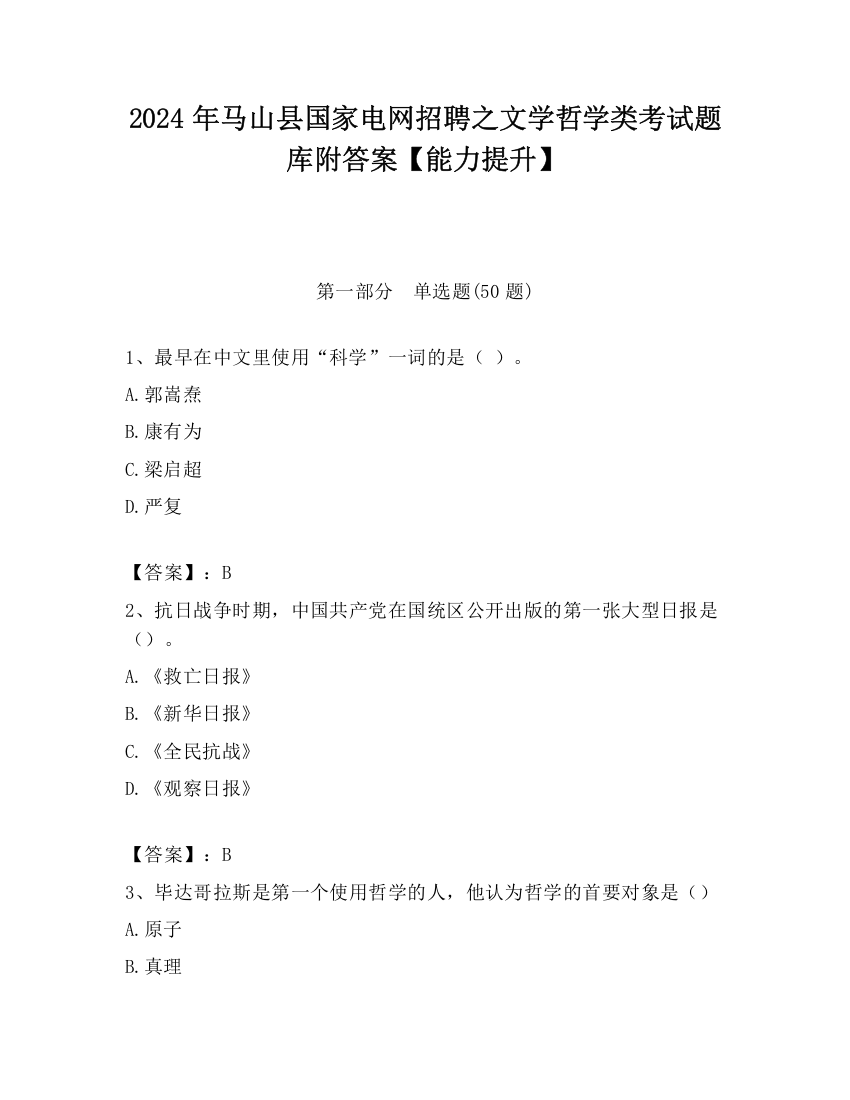 2024 年马山县国家电网招聘之文学哲学类考试题库附答案【能力提升】

第一部分　单选题(50 题)

1、最早在中文里使用“科学”一词的是（ ）。

A.郭嵩焘

B.康有为

C.梁启超

D.严复

【答案】：B

2、抗日战争时期，中国共产党在国统区公开出版的第一张大型日报是（）。

A.《救亡日报》

B.《新华日报》

C.《全民抗战》

D.《观察日报》

【答案】：B

3、毕达哥拉斯是第一个使用哲学的人，他认为哲学的首要对象是（）

A.原子

B.真理